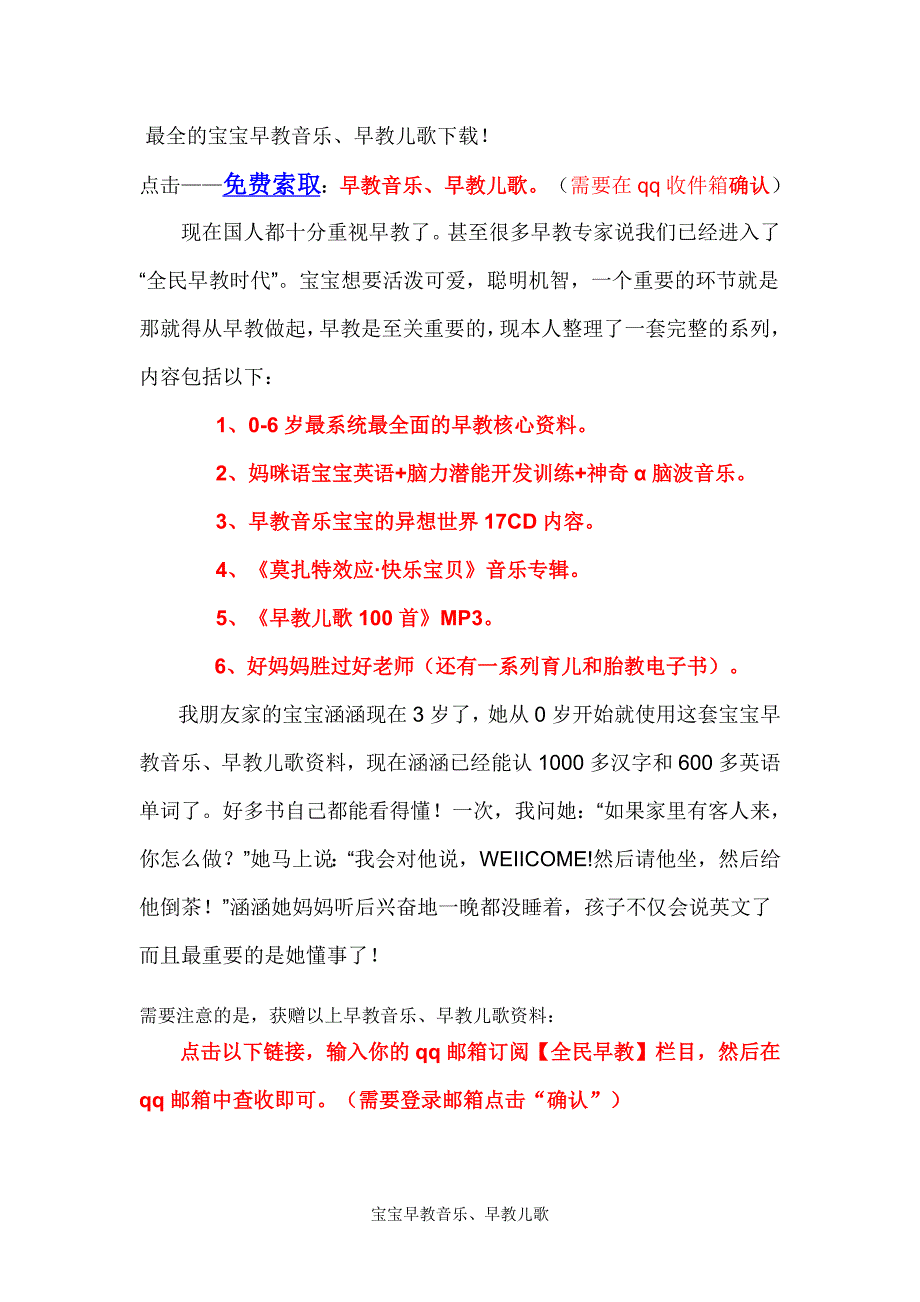 最全的宝宝早教音乐、早教儿歌下载！

点击——免费索取：早教音乐、早教儿歌。（需要在 qq 收件箱确认）

现在国人都十分重视早教了。甚至很多早教专家说我们已经进入了“全民早教时代”。宝宝想要活泼可爱，聪明机智，一个重要的环节就是那就得从早教做起，早教是至关重要的，现本人整理了一套完整的系列，内容包括以下：

1、0-6 岁最系统最全面的早教核心资料。

2、妈咪语宝宝英语+脑力潜能开发训练+神奇 α 脑波音乐。

3、早教音乐宝宝的异想世界 17CD 内容。

4、《莫扎特效应·快乐宝贝》音乐专辑。

5、《早教儿歌 100 首》MP3。

6、好妈妈胜过好老师（还有一系列育儿和胎教电子书）。

我朋友家的宝宝涵涵现在 3 岁了，她从 0 岁开始就使用这套宝宝早教音乐、早教儿歌资料，现在涵涵已经能认 1000 多汉字和 600 多英语单词了。好多书自己都能看得懂！一次，我问她：“如果家里有客人来，你怎么做？”她马上说：“我会对他说，WEIICOME!然后请他坐，然后给他倒茶！”涵涵她妈妈听后兴奋地一晚都没睡着，孩子不仅会说英文了而且最重要的是她懂事了！

需要注意的是，获赠以上早教音乐、早教儿歌资料：

点击以下链接，输入你的 qq 邮箱订阅【全民早教】栏目，然后在 qq 邮箱中查收即可。（需要登录邮箱点击“确认”）

宝宝早教音乐、早教儿歌